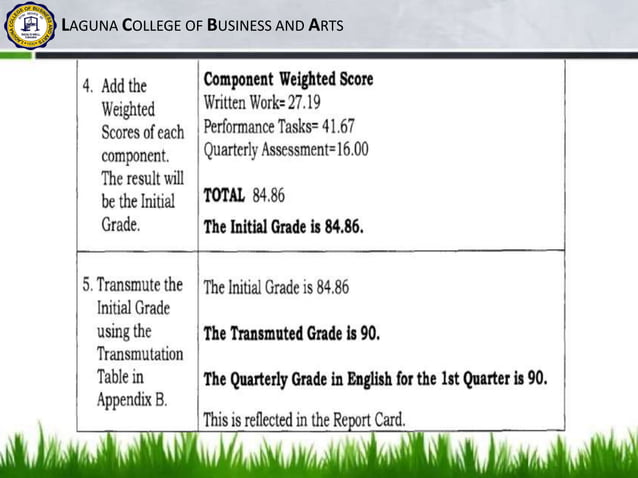 LAGUNA COLLEGE OF BUSINESS AND ARTS

| | |
|---|---|
| 4. Add the Weighted Scores of each component. The result will be the Initial Grade. | **Component Weighted Score** Written Work= 27.19 Performance Tasks= 41.67 Quarterly Assessment=16.00 **TOTAL** 84.86 **The Initial Grade is 84.86.** |
| 5. Transmute the Initial Grade using the Transmutation Table in Appendix B. | The Initial Grade is 84.86 **The Transmuted Grade is 90.** **The Quarterly Grade in English for the 1st Quarter is 90.** This is reflected in the Report Card. |